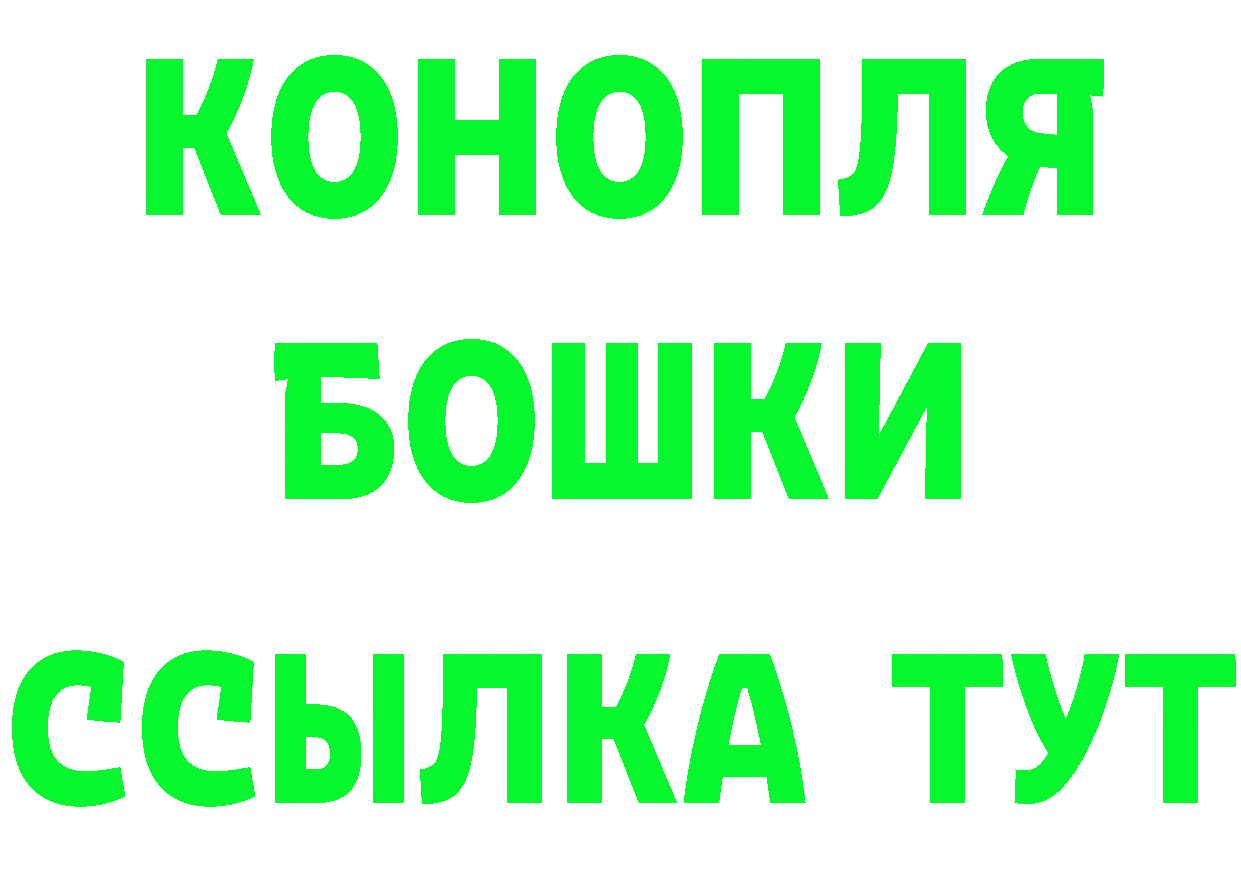 КОНОПЛЯ
БОШКИ
ССЫЛКА ТУТ